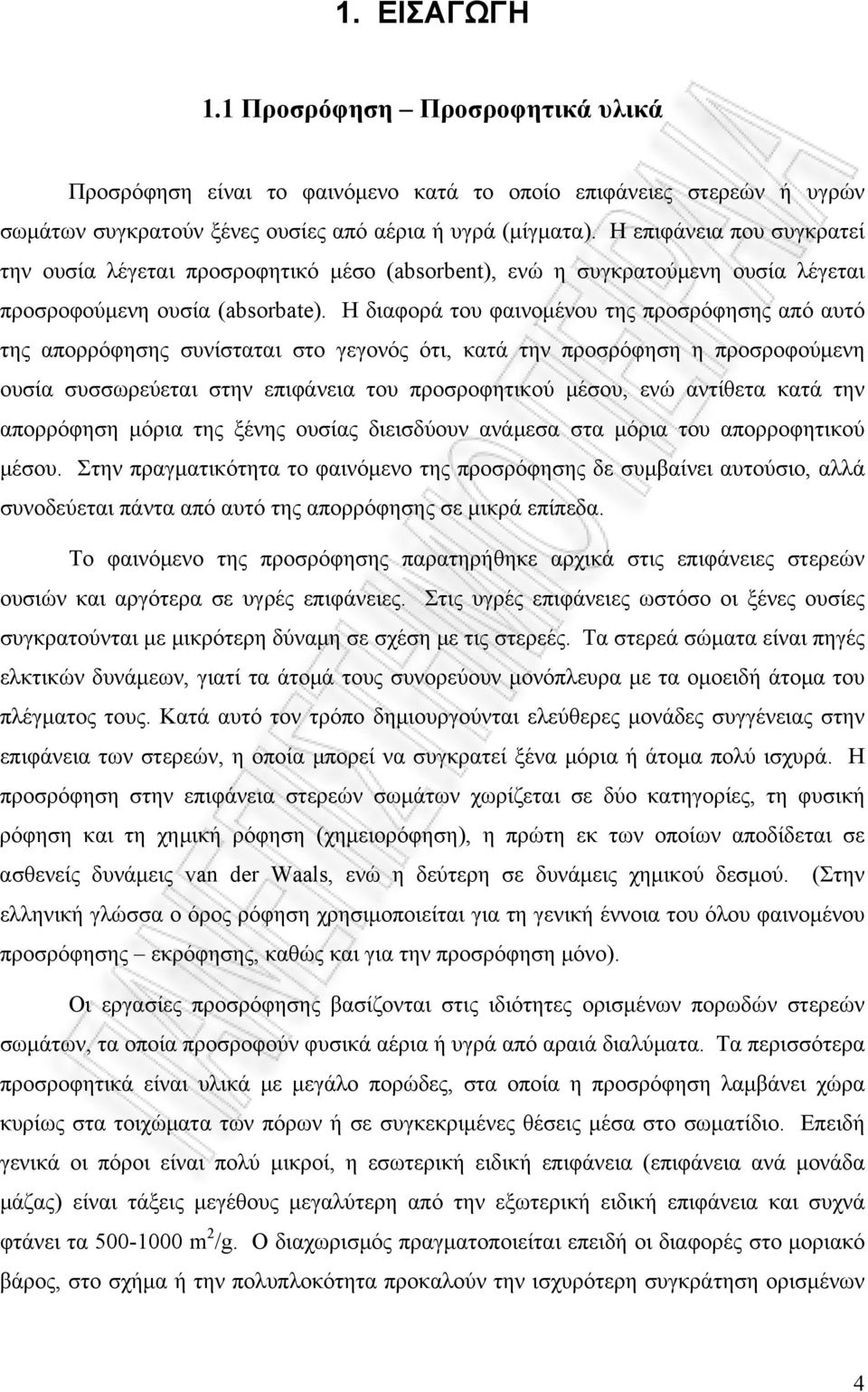 1. ΕΙΣΑΓΩΓΗ

1.1 Προσρόφηση – Προσροφητικά υλικά

Προσρόφηση είναι το φαινόμενο κατά το οποίο επιφάνειες στερεών ή υγρών σωμάτων συγκρατούν ξένες ουσίες από αέρια ή υγρά (μίγματα). Η επιφάνεια που συγκρατεί την ουσία λέγεται προσροφητικό μέσο (absorbent), ενώ η συγκρατούμενη ουσία λέγεται προσροφούμενη ουσία (absorbate). Η διαφορά του φαινομένου της προσρόφησης από αυτό της απορρόφησης συνίσταται στο γεγονός ότι, κατά την προσρόφηση η προσροφούμενη ουσία συσσωρεύεται στην επιφάνεια του προσροφητικού μέσου, ενώ αντίθετα κατά την απορρόφηση μόρια της ξένης ουσίας διεισδύουν ανάμεσα στα μόρια του απορροφητικού μέσου. Στην πραγματικότητα το φαινόμενο της προσρόφησης δε συμβαίνει αυτούσιο, αλλά συνοδεύεται πάντα από αυτό της απορρόφησης σε μικρά επίπεδα.

Το φαινόμενο της προσρόφησης παρατηρήθηκε αρχικά στις επιφάνειες στερεών ουσιών και αργότερα σε υγρές επιφάνειες. Στις υγρές επιφάνειες ωστόσο οι ξένες ουσίες συγκρατούνται με μικρότερη δύναμη σε σχέση με τις στερεές. Τα στερεά σώματα είναι πηγές ελκτικών δυνάμεων, γιατί τα άτομά τους συνορεύουν μονόπλευρα με τα ομοειδή άτομα του πλέγματος τους. Κατά αυτό τον τρόπο δημιουργούνται ελεύθερες μονάδες συγγένειας στην επιφάνεια των στερεών, η οποία μπορεί να συγκρατεί ξένα μόρια ή άτομα πολύ ισχυρά. Η προσρόφηση στην επιφάνεια στερεών σωμάτων χωρίζεται σε δύο κατηγορίες, τη φυσική ρόφηση και τη χημική ρόφηση (χημειορόφηση), η πρώτη εκ των οποίων αποδίδεται σε ασθενείς δυνάμεις van der Waals, ενώ η δεύτερη σε δυνάμεις χημικού δεσμού. (Στην ελληνική γλώσσα ο όρος ρόφηση χρησιμοποιείται για τη γενική έννοια του όλου φαινομένου προσρόφησης – εκρόφησης, καθώς και για την προσρόφηση μόνο).

Οι εργασίες προσρόφησης βασίζονται στις ιδιότητες ορισμένων πορωδών στερεών σωμάτων, τα οποία προσροφούν φυσικά αέρια ή υγρά από αραιά διαλύματα. Τα περισσότερα προσροφητικά είναι υλικά με μεγάλο πορώδες, στα οποία η προσρόφηση λαμβάνει χώρα κυρίως στα τοιχώματα των πόρων ή σε συγκεκριμένες θέσεις μέσα στο σωματίδιο. Επειδή γενικά οι πόροι είναι πολύ μικροί, η εσωτερική ειδική επιφάνεια (επιφάνεια ανά μονάδα μάζας) είναι τάξεις μεγέθους μεγαλύτερη από την εξωτερική ειδική επιφάνεια και συχνά φτάνει τα 500-1000 $m^2/g$. Ο διαχωρισμός πραγματοποιείται επειδή οι διαφορές στο μοριακό βάρος, στο σχήμα ή την πολυπλοκότητα προκαλούν την ισχυρότερη συγκράτηση ορισμένων

4